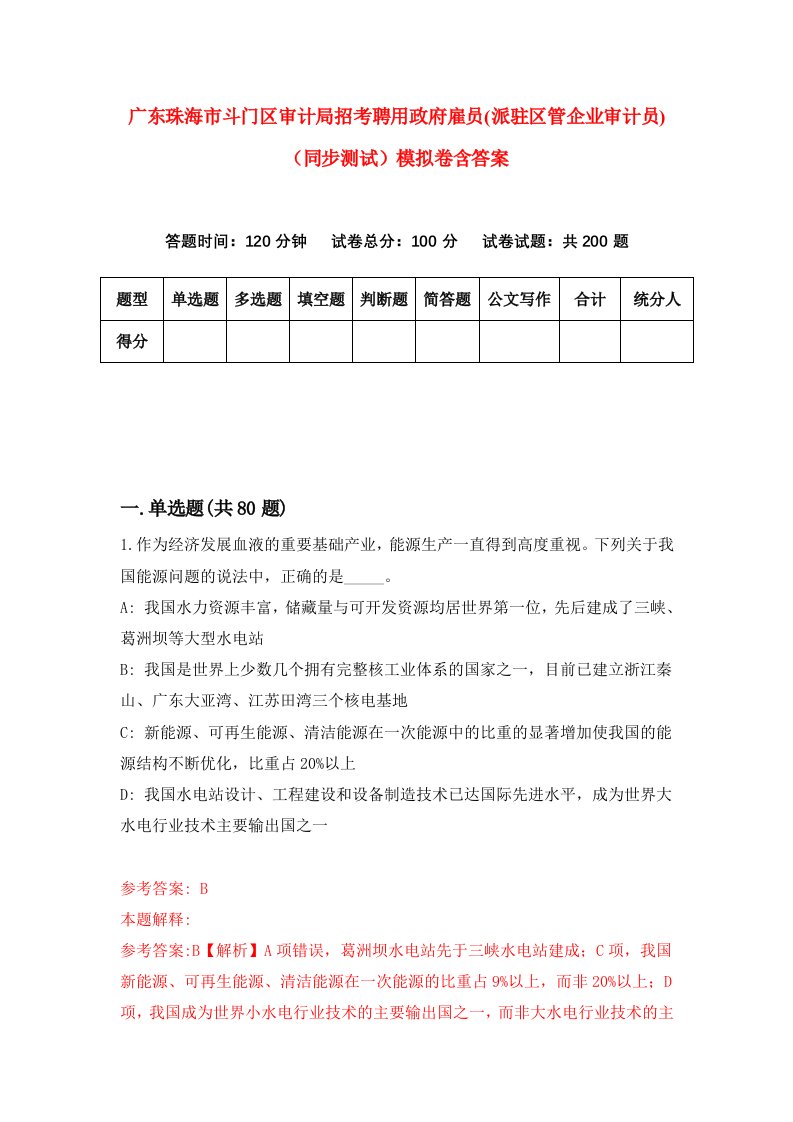 广东珠海市斗门区审计局招考聘用政府雇员(派驻区管企业审计员)（同步测试）模拟卷含答案

答题时间：120 分钟　试卷总分：100 分　试卷试题：共 200 题

| 题型 | 单选题 | 多选题 | 填空题 | 判断题 | 简答题 | 公文写作 | 合计 | 统分人 |
|---|---|---|---|---|---|---|---|---|
| 得分 | | | | | | | | |

一.单选题(共 80 题)

1.作为经济发展血液的重要基础产业，能源生产一直得到高度重视。下列关于我国能源问题的说法中，正确的是_____。

A: 我国水力资源丰富，储藏量与可开发资源均居世界第一位，先后建成了三峡、葛洲坝等大型水电站

B: 我国是世界上少数几个拥有完整核工业体系的国家之一，目前已建立浙江秦山、广东大亚湾、江苏田湾三个核电基地

C: 新能源、可再生能源、清洁能源在一次能源中的比重的显著增加使我国的能源结构不断优化，比重占 20%以上

D: 我国水电站设计、工程建设和设备制造技术已达国际先进水平，成为世界大水电行业技术主要输出国之一

参考答案: B

本题解释:

参考答案:B【解析】A 项错误，葛洲坝水电站先于三峡水电站建成；C 项，我国新能源、可再生能源、清洁能源在一次能源的比重占 9%以上，而非 20%以上；D 项，我国成为世界小水电行业技术的主要输出国之一，而非大水电行业技术的主